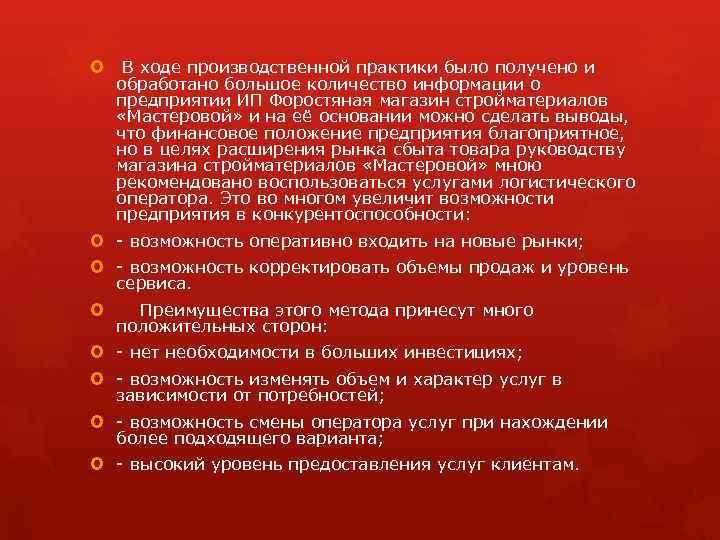 В ходе производственной практики было получено и обработано большое количество информации о предприятии ИП Форостяная магазин стройматериалов «Мастеровой» и на её основании можно сделать выводы, что финансовое положение предприятия благоприятное, но в целях расширения рынка сбыта товара руководству магазина стройматериалов «Мастеровой» мною рекомендовано воспользоваться услугами логистического оператора. Это во многом увеличит возможности предприятия в конкурентоспособности:

- возможность оперативно входить на новые рынки;

- возможность корректировать объемы продаж и уровень сервиса.

Преимущества этого метода принесут много положительных сторон:

- нет необходимости в больших инвестициях;

- возможность изменять объем и характер услуг в зависимости от потребностей;

- возможность смены оператора услуг при нахождении более подходящего варианта;

- высокий уровень предоставления услуг клиентам.